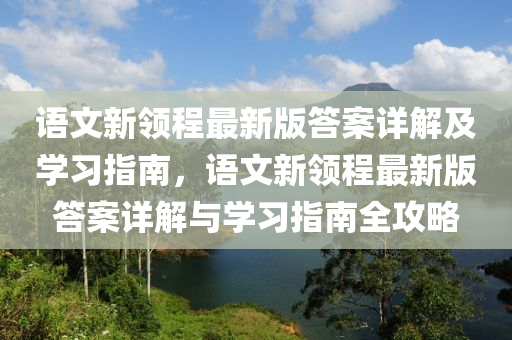 语文新领程最新版答案详解及学习指南，语文新领程最新版答案详解与学习指南全攻略